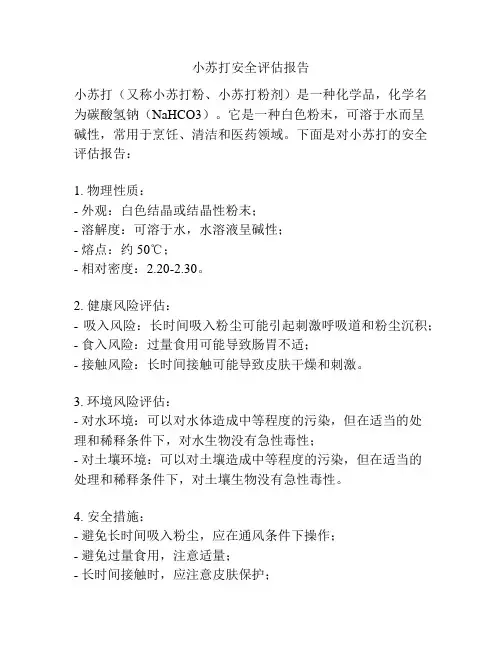 小苏打安全评估报告

小苏打（又称小苏打粉、小苏打粉剂）是一种化学品，化学名为碳酸氢钠（NaHCO3）。它是一种白色粉末，可溶于水而呈碱性，常用于烹饪、清洁和医药领域。下面是对小苏打的安全评估报告：

1. 物理性质：
- 外观：白色结晶或结晶性粉末；
- 溶解度：可溶于水，水溶液呈碱性；
- 熔点：约 50℃；
- 相对密度：2.20-2.30。

2. 健康风险评估：
- 吸入风险：长时间吸入粉尘可能引起刺激呼吸道和粉尘沉积；
- 食入风险：过量食用可能导致肠胃不适；
- 接触风险：长时间接触可能导致皮肤干燥和刺激。

3. 环境风险评估：
- 对水环境：可以对水体造成中等程度的污染，但在适当的处理和稀释条件下，对水生物没有急性毒性；
- 对土壤环境：可以对土壤造成中等程度的污染，但在适当的处理和稀释条件下，对土壤生物没有急性毒性。

4. 安全措施：
- 避免长时间吸入粉尘，应在通风条件下操作；
- 避免过量食用，注意适量；
- 长时间接触时，应注意皮肤保护；